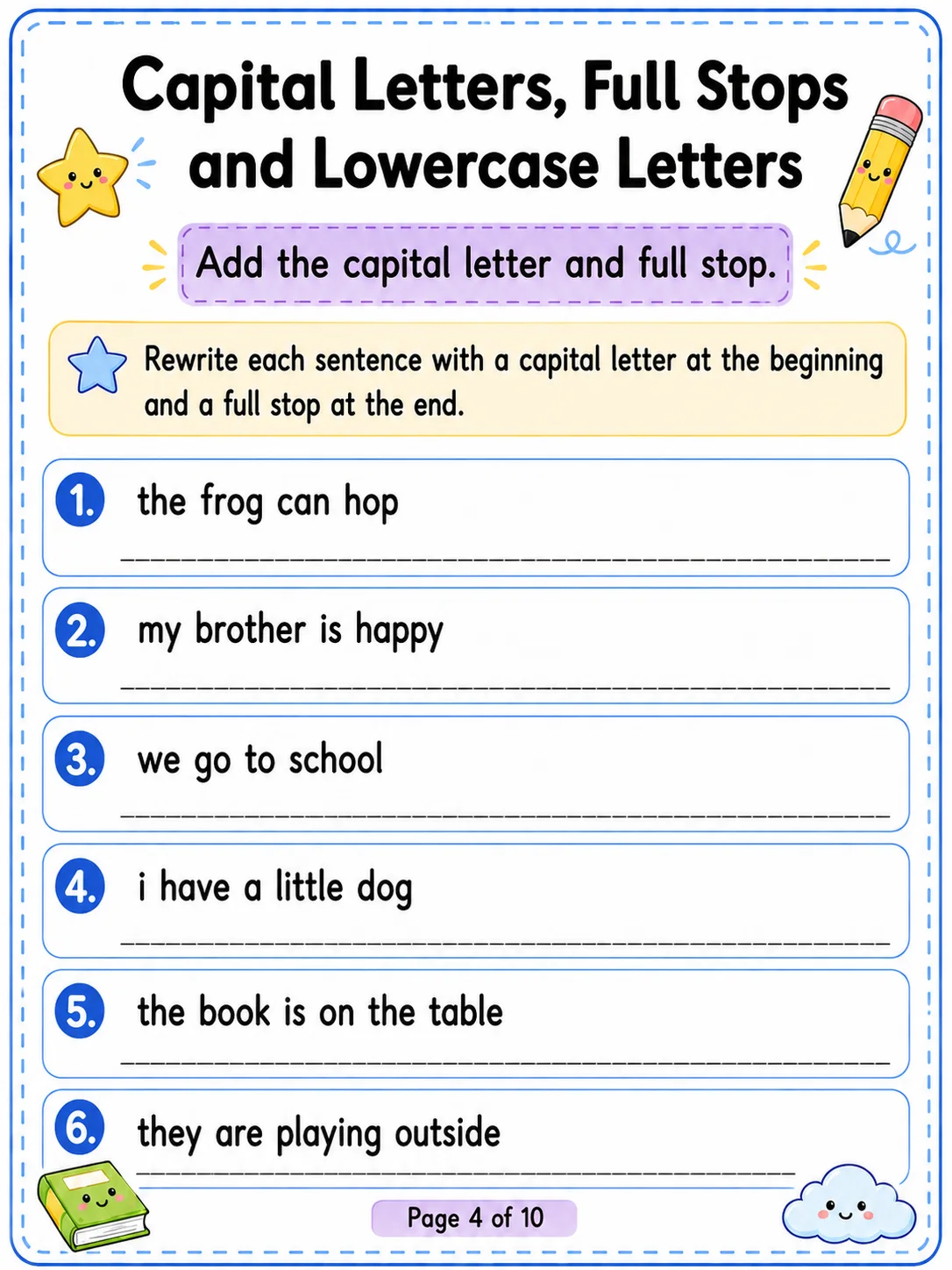 Capital Letters, Full Stops and Lowercase Letters

Add the capital letter and full stop.

Rewrite each sentence with a capital letter at the beginning and a full stop at the end.

1. the frog can hop

2. my brother is happy

3. we go to school

4. i have a little dog

5. the book is on the table

6. they are playing outside

Page 4 of 10